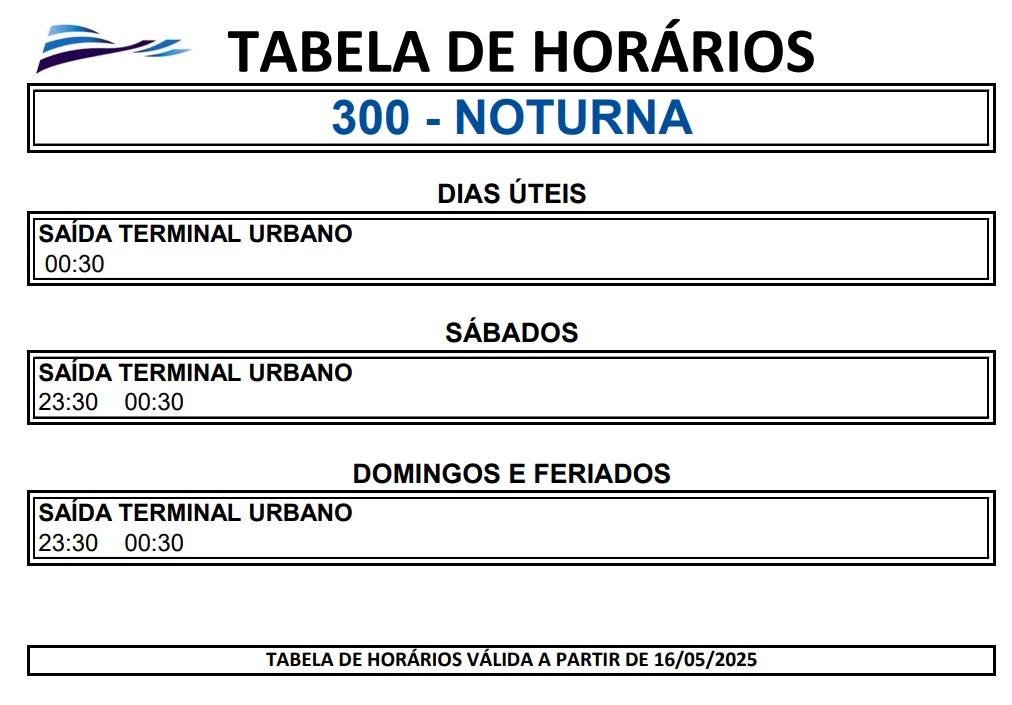 TABELA DE HORÁRIOS

300 - NOTURNA

DIAS ÚTEIS

SAÍDA TERMINAL URBANO
00:30

SÁBADOS

SAÍDA TERMINAL URBANO
23:30 00:30

DOMINGOS E FERIADOS

SAÍDA TERMINAL URBANO
23:30 00:30

TABELA DE HORÁRIOS VÁLIDA A PARTIR DE 16/05/2025